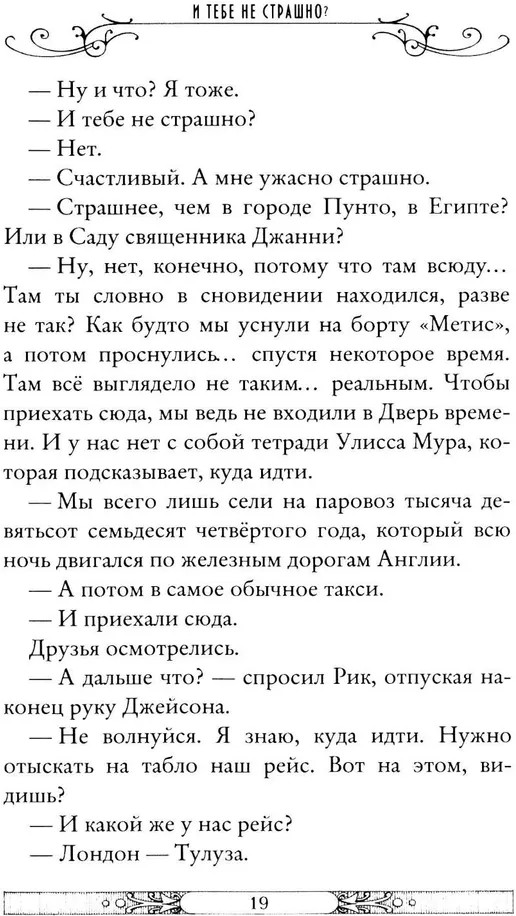 И ТЕБЕ НЕ СТРАШНО?

— Ну и что? Я тоже.

— И тебе не страшно?

— Нет.

— Счастливый. А мне ужасно страшно.

— Страшнее, чем в городе Пунто, в Египте? Или в Саду священника Джанни?

— Ну, нет, конечно, потому что там всюду... Там ты словно в сновидении находился, разве не так? Как будто мы уснули на борту «Метис», а потом проснулись... спустя некоторое время. Там всё выглядело не таким... реальным. Чтобы приехать сюда, мы ведь не входили в Дверь времени. И у нас нет с собой тетради Улисса Мура, которая подсказывает, куда идти.

— Мы всего лишь сели на паровоз тысяча девятьсот семьдесят четвёртого года, который всю ночь двигался по железным дорогам Англии.

— А потом в самое обычное такси.

— И приехали сюда.

Друзья осмотрелись.

— А дальше что? — спросил Рик, отпуская наконец руку Джейсона.

— Не волнуйся. Я знаю, куда идти. Нужно отыскать на табло наш рейс. Вот на этом, видишь?

— И какой же у нас рейс?

— Лондон — Тулуза.

19